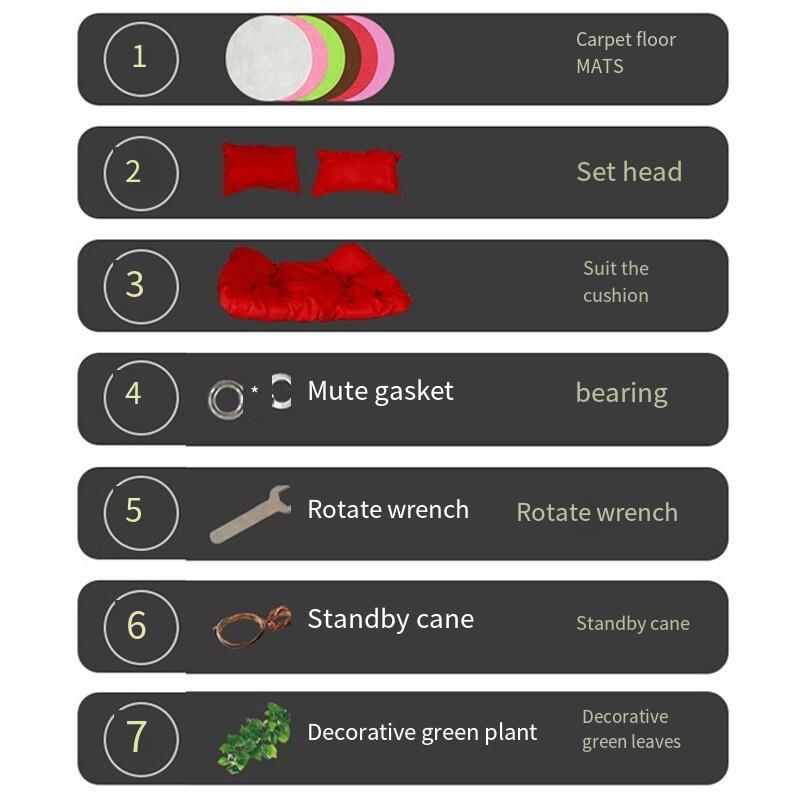 1 Carpet floor MATS

2 Set head

3 Suit the cushion

4 * Mute gasket bearing

5 Rotate wrench Rotate wrench

6 Standby cane Standby cane

7 Decorative green plant Decorative green leaves